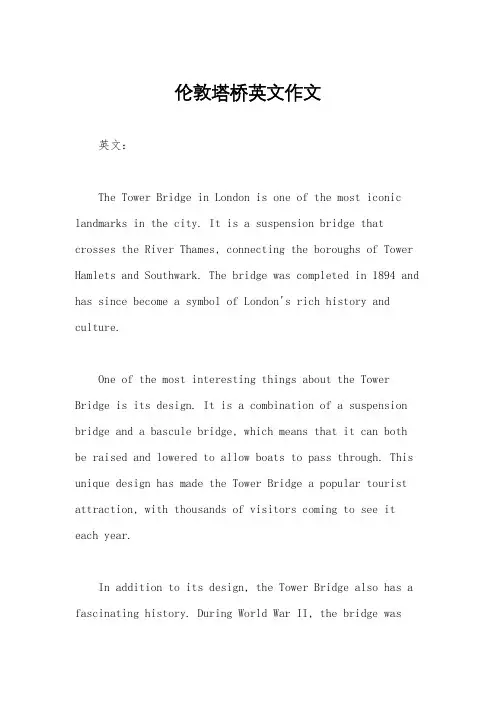 伦敦塔桥英文作文

英文：

The Tower Bridge in London is one of the most iconic landmarks in the city. It is a suspension bridge that crosses the River Thames, connecting the boroughs of Tower Hamlets and Southwark. The bridge was completed in 1894 and has since become a symbol of London's rich history and culture.

One of the most interesting things about the Tower Bridge is its design. It is a combination of a suspension bridge and a bascule bridge, which means that it can both be raised and lowered to allow boats to pass through. This unique design has made the Tower Bridge a popular tourist attraction, with thousands of visitors coming to see it each year.

In addition to its design, the Tower Bridge also has a fascinating history. During World War II, the bridge was